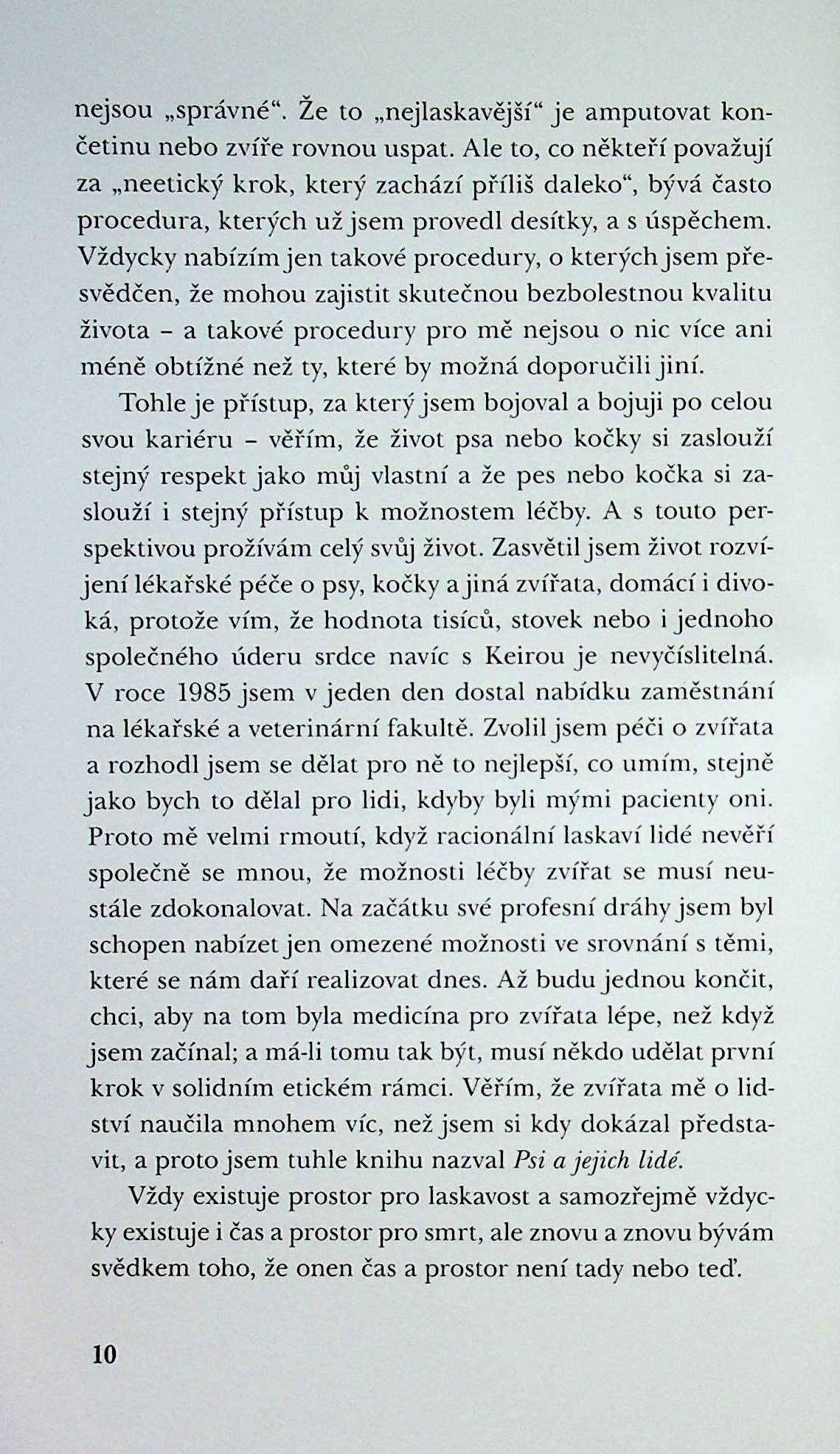 nejsou „správné“. Že to „nejlaskavější“ je amputovat končetinu nebo zvíře rovnou uspat. Ale to, co někteří považují za „neetický krok, který zachází příliš daleko“, bývá často procedura, kterých už jsem provedl desítky, a s úspěchem. Vždycky nabízím jen takové procedury, o kterých jsem přesvědčen, že mohou zajistit skutečnou bezbolestnou kvalitu života – a takové procedury pro mě nejsou o nic více ani méně obtížné než ty, které by možná doporučili jiní.

Tohle je přístup, za který jsem bojoval a bojuji po celou svou kariéru – věřím, že život psa nebo kočky si zaslouží stejný respekt jako můj vlastní a že pes nebo kočka si zaslouží i stejný přístup k možnostem léčby. A s touto perspektivou prožívám celý svůj život. Zasvětil jsem život rozvíjení lékařské péče o psy, kočky a jiná zvířata, domácí i divoká, protože vím, že hodnota tisíců, stovek nebo i jednoho společného úderu srdce navíc s Keirou je nevyčíslitelná. V roce 1985 jsem v jeden den dostal nabídku zaměstnání na lékařské a veterinární fakultě. Zvolil jsem péči o zvířata a rozhodl jsem se dělat pro ně to nejlepší, co umím, stejně jako bych to dělal pro lidi, kdyby byli mými pacienty oni. Proto mě velmi rmoutí, když racionální laskaví lidé nevěří společně se mnou, že možnosti léčby zvířat se musí neustále zdokonalovat. Na začátku své profesní dráhy jsem byl schopen nabízet jen omezené možnosti ve srovnání s těmi, které se nám daří realizovat dnes. Až budu jednou končit, chci, aby na tom byla medicína pro zvířata lépe, než když jsem začínal; a má-li tomu tak být, musí někdo udělat první krok v solidním etickém rámci. Věřím, že zvířata mě o lidství naučila mnohem víc, než jsem si kdy dokázal představit, a proto jsem tuhle knihu nazval Psi a jejich lidé.

Vždy existuje prostor pro laskavost a samozřejmě vždycky existuje i čas a prostor pro smrt, ale znovu a znovu bývám svědkem toho, že onen čas a prostor není tady nebo teď.

10